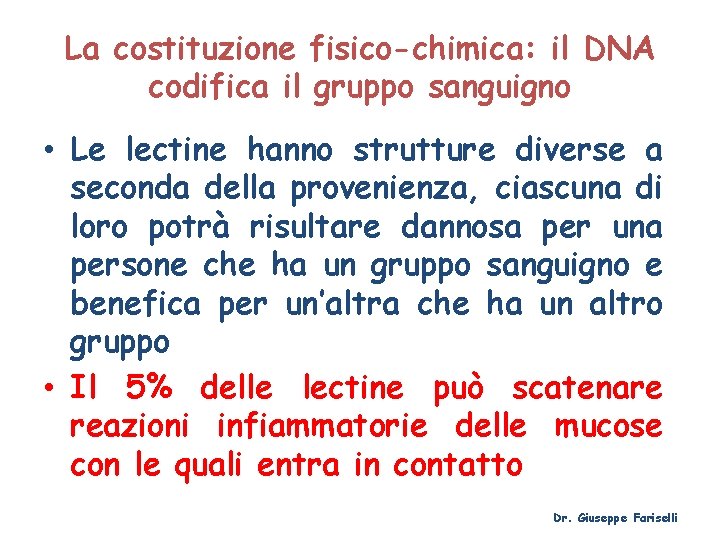 La costituzione fisico-chimica: il DNA codifica il gruppo sanguigno

• Le lectine hanno strutture diverse a seconda della provenienza, ciascuna di loro potrà risultare dannosa per una persone che ha un gruppo sanguigno e benefica per un'altra che ha un altro gruppo
• Il 5% delle lectine può scatenare reazioni infiammatorie delle mucose con le quali entra in contatto

Dr. Giuseppe Fariselli